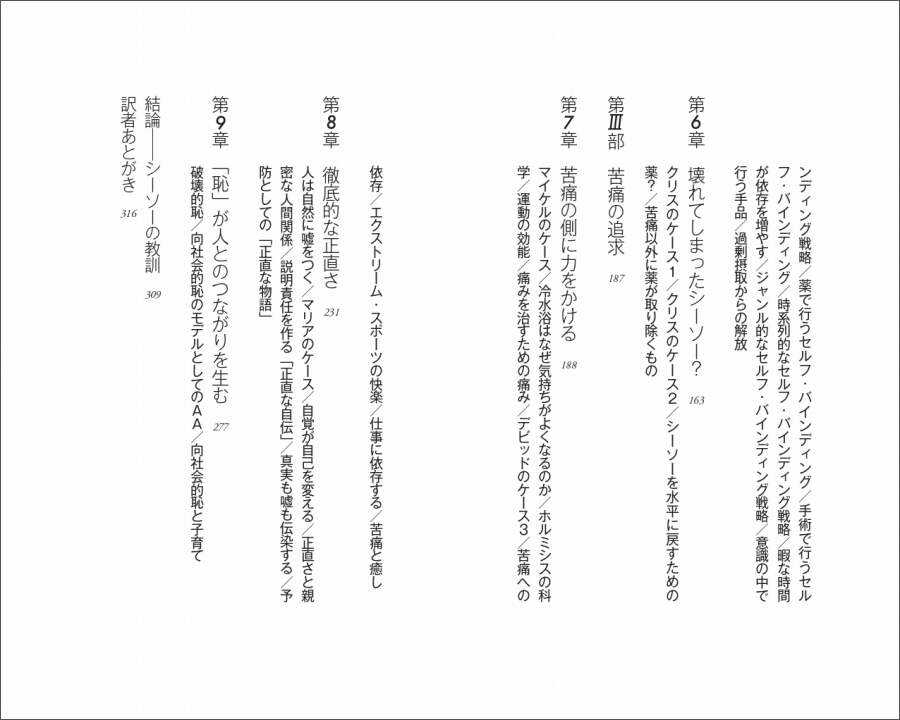 ンディング戦略／薬で行うセルフ・バインディング／手術で行うセルフ・バインディング／時系列的なセルフ・バインディング戦略／暇な時間が依存を増やす／ジャンル的なセルフ・バインディング戦略／意識の中で行う手品／過剰摂取からの解放

第6章　壊れてしまったシーソー？　163
クリスのケース1／クリスのケース2／シーソーを水平に戻すための薬？／苦痛以外に薬が取り除くもの

第Ⅲ部　苦痛の追求　187

第7章　苦痛の側に力をかける　188
マイケルのケース／冷水浴はなぜ気持ちがよくなるのか／ホルミシスの科学／運動の効能／痛みを治すための痛み／デビッドのケース3／苦痛への依存／エクストリーム・スポーツの快楽／仕事に依存する／苦痛と癒し

第8章　徹底的な正直さ　231
人は自然に嘘をつく／マリアのケース／自覚が自己を変える／正直さと親密な人間関係／説明責任を作る「正直な自伝」／真実も嘘も伝染する／予防としての「正直な物語」

第9章　「恥」が人とのつながりを生む　277
破壊的恥／向社会的恥のモデルとしてのＡＡ／向社会的恥と子育て

結論――シーソーの教訓　309

訳者あとがき　316